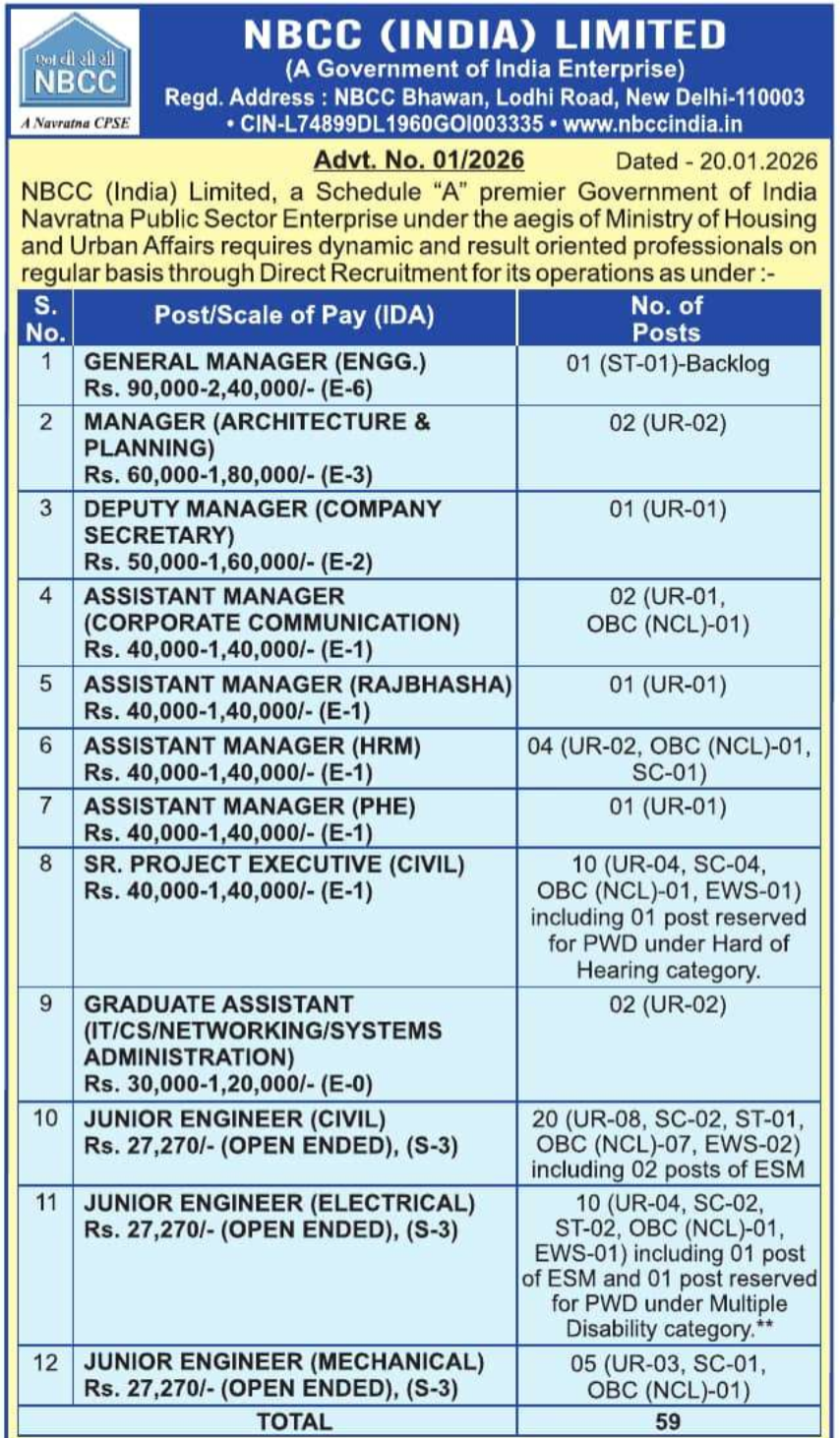 एन बी सी सी
NBCC
A Navratna CPSE

NBCC (INDIA) LIMITED
(A Government of India Enterprise)
Regd. Address : NBCC Bhawan, Lodhi Road, New Delhi-110003
• CIN-L74899DL1960GOI003335 • www.nbccindia.in

Advt. No. 01/2026 Dated - 20.01.2026

NBCC (India) Limited, a Schedule "A" premier Government of India Navratna Public Sector Enterprise under the aegis of Ministry of Housing and Urban Affairs requires dynamic and result oriented professionals on regular basis through Direct Recruitment for its operations as under :-

| S. No. | Post/Scale of Pay (IDA) | No. of Posts |
|---|---|---|
| 1 | GENERAL MANAGER (ENGG.) Rs. 90,000-2,40,000/- (E-6) | 01 (ST-01)-Backlog |
| 2 | MANAGER (ARCHITECTURE & PLANNING) Rs. 60,000-1,80,000/- (E-3) | 02 (UR-02) |
| 3 | DEPUTY MANAGER (COMPANY SECRETARY) Rs. 50,000-1,60,000/- (E-2) | 01 (UR-01) |
| 4 | ASSISTANT MANAGER (CORPORATE COMMUNICATION) Rs. 40,000-1,40,000/- (E-1) | 02 (UR-01, OBC (NCL)-01) |
| 5 | ASSISTANT MANAGER (RAJBHASHA) Rs. 40,000-1,40,000/- (E-1) | 01 (UR-01) |
| 6 | ASSISTANT MANAGER (HRM) Rs. 40,000-1,40,000/- (E-1) | 04 (UR-02, OBC (NCL)-01, SC-01) |
| 7 | ASSISTANT MANAGER (PHE) Rs. 40,000-1,40,000/- (E-1) | 01 (UR-01) |
| 8 | SR. PROJECT EXECUTIVE (CIVIL) Rs. 40,000-1,40,000/- (E-1) | 10 (UR-04, SC-04, OBC (NCL)-01, EWS-01) including 01 post reserved for PWD under Hard of Hearing category. |
| 9 | GRADUATE ASSISTANT (IT/CS/NETWORKING/SYSTEMS ADMINISTRATION) Rs. 30,000-1,20,000/- (E-0) | 02 (UR-02) |
| 10 | JUNIOR ENGINEER (CIVIL) Rs. 27,270/- (OPEN ENDED), (S-3) | 20 (UR-08, SC-02, ST-01, OBC (NCL)-07, EWS-02) including 02 posts of ESM |
| 11 | JUNIOR ENGINEER (ELECTRICAL) Rs. 27,270/- (OPEN ENDED), (S-3) | 10 (UR-04, SC-02, ST-02, OBC (NCL)-01, EWS-01) including 01 post of ESM and 01 post reserved for PWD under Multiple Disability category.** |
| 12 | JUNIOR ENGINEER (MECHANICAL) Rs. 27,270/- (OPEN ENDED), (S-3) | 05 (UR-03, SC-01, OBC (NCL)-01) |
| | TOTAL | 59 |